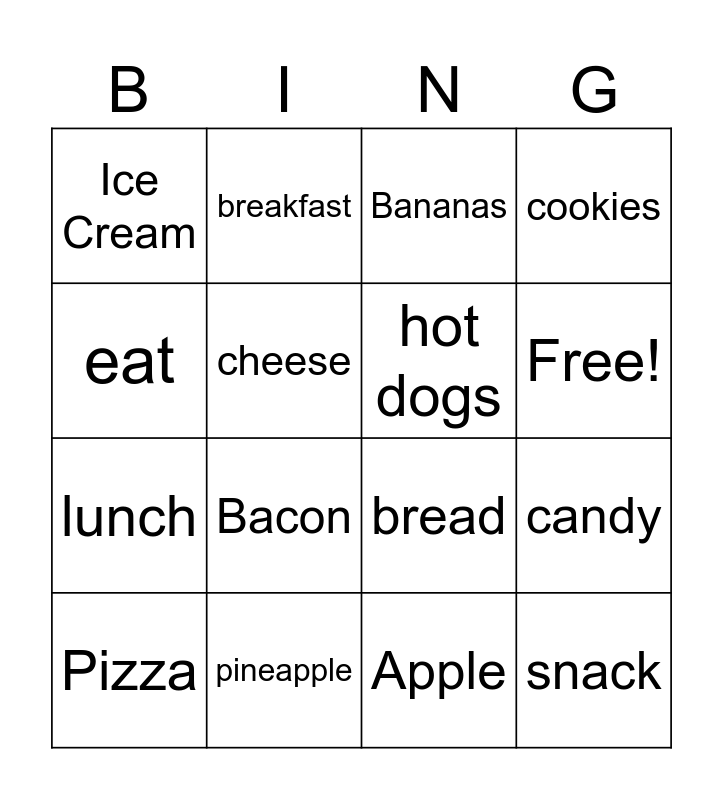 | B | I | N | G |
|---|---|---|---|
| Ice Cream | breakfast | Bananas | cookies |
| eat | cheese | hot dogs | Free! |
| lunch | Bacon | bread | candy |
| Pizza | pineapple | Apple | snack |